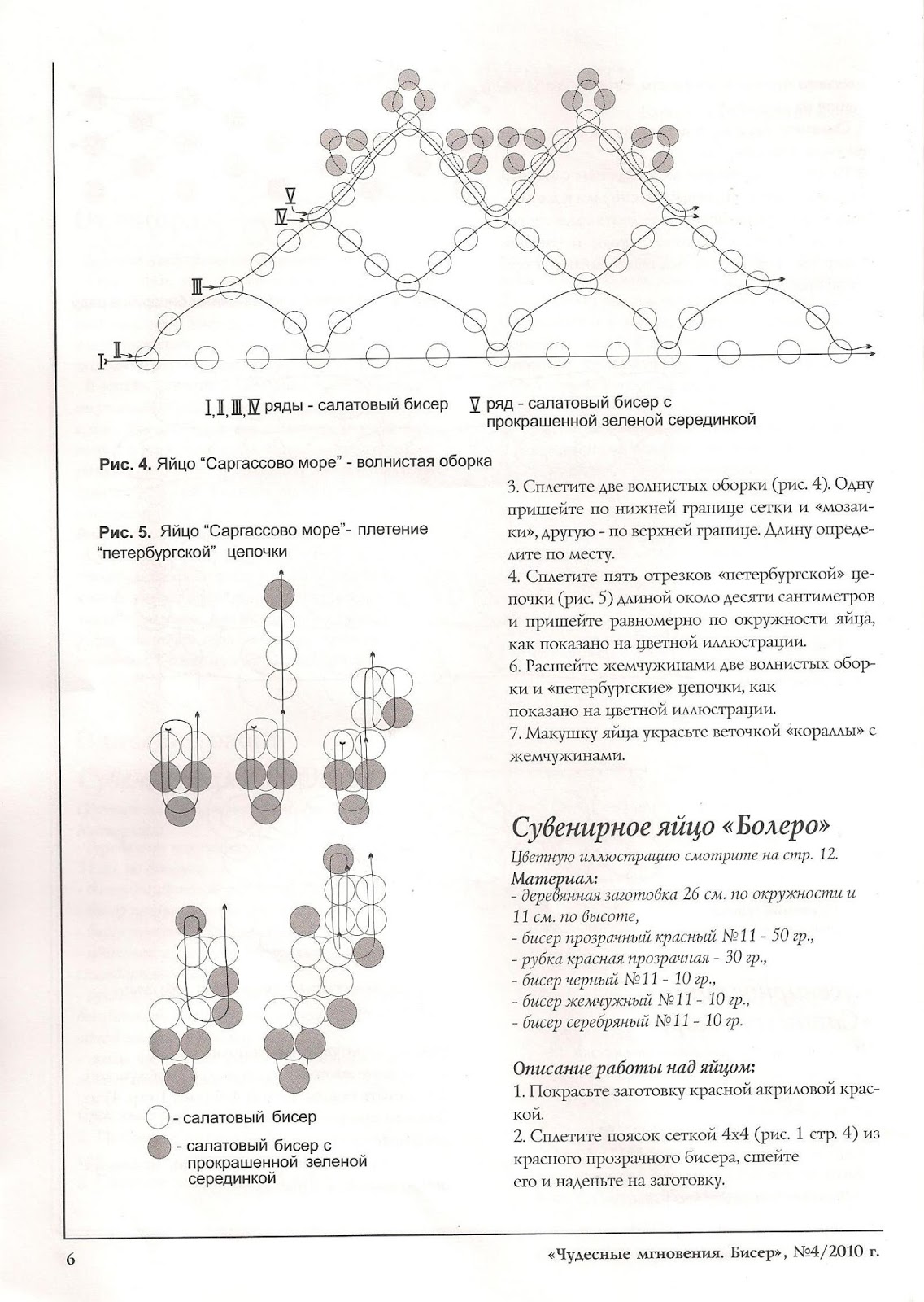 V
IV
III
I II

I, II, III, IV ряды - салатовый бисер V ряд - салатовый бисер с прокрашенной зеленой серединкой

Рис. 4. Яйцо "Саргассово море" - волнистая оборка

Рис. 5. Яйцо "Саргассово море"- плетение "петербургской" цепочки

- салатовый бисер
- салатовый бисер с прокрашенной зеленой серединкой

3. Сплетите две волнистых оборки (рис. 4). Одну пришейте по нижней границе сетки и «мозаики», другую - по верхней границе. Длину определите по месту.
4. Сплетите пять отрезков «петербургской» цепочки (рис. 5) длиной около десяти сантиметров и пришейте равномерно по окружности яйца, как показано на цветной иллюстрации.
6. Расшейте жемчужинами две волнистых оборки и «петербургские» цепочки, как показано на цветной иллюстрации.
7. Макушку яйца украсьте веточкой «кораллы» с жемчужинами.

Сувенирное яйцо «Болеро»
Цветную иллюстрацию смотрите на стр. 12.
Материал:
- деревянная заготовка 26 см. по окружности и 11 см. по высоте,
- бисер прозрачный красный №11 - 50 гр.,
- рубка красная прозрачная - 30 гр.,
- бисер черный №11 - 10 гр.,
- бисер жемчужный №11 - 10 гр.,
- бисер серебряный №11 - 10 гр.

Описание работы над яйцом:
1. Покрасьте заготовку красной акриловой краской.
2. Сплетите поясок сеткой 4х4 (рис. 1 стр. 4) из красного прозрачного бисера, сшейте его и наденьте на заготовку.

6 «Чудесные мгновения. Бисер», №4/2010 г.